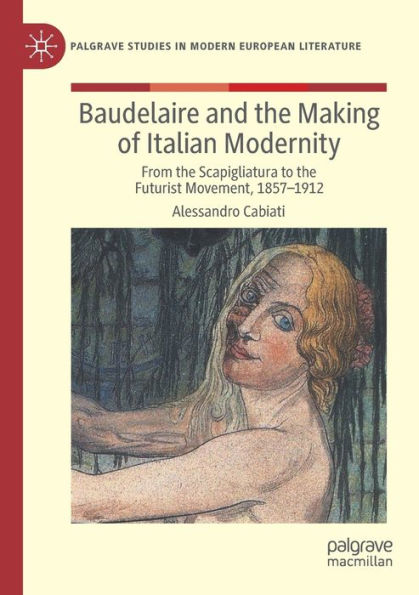 PALGRAVE STUDIES IN MODERN EUROPEAN LITERATURE

Baudelaire and the Making of Italian Modernity

From the Scapigliatura to the Futurist Movement, 1857–1912

Alessandro Cabiati

palgrave macmillan